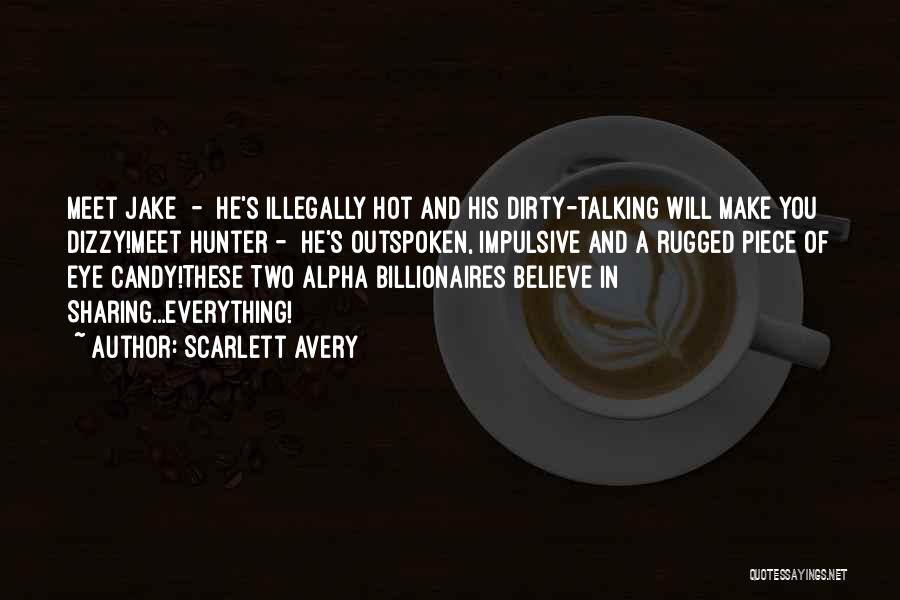 MEET JAKE - HE'S ILLEGALLY HOT AND HIS DIRTY-TALKING WILL MAKE YOU DIZZY!MEET HUNTER - HE'S OUTSPOKEN, IMPULSIVE AND A RUGGED PIECE OF EYE CANDY!THESE TWO ALPHA BILLIONAIRES BELIEVE IN SHARING...EVERYTHING!

~ AUTHOR: SCARLETT AVERY

QUOTESSAYINGS.NET